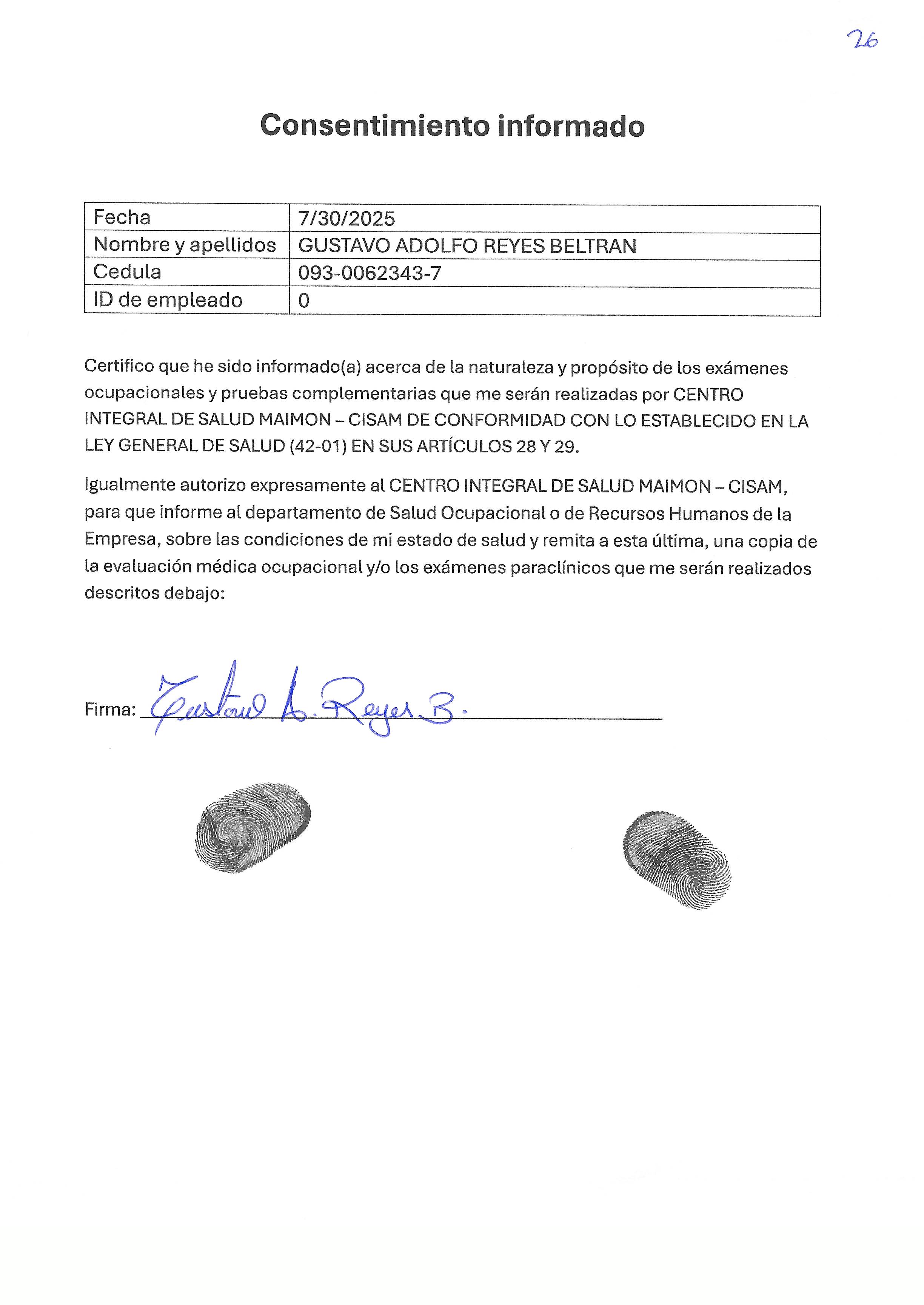 26

Consentimiento informado

| Fecha | 7/30/2025 |
|---|---|
| Nombre y apellidos | GUSTAVO ADOLFO REYES BELTRAN |
| Cedula | 093-0062343-7 |
| ID de empleado | 0 |

Certifico que he sido informado(a) acerca de la naturaleza y propósito de los exámenes ocupacionales y pruebas complementarias que me serán realizadas por CENTRO INTEGRAL DE SALUD MAIMON – CISAM DE CONFORMIDAD CON LO ESTABLECIDO EN LA LEY GENERAL DE SALUD (42-01) EN SUS ARTÍCULOS 28 Y 29.

Igualmente autorizo expresamente al CENTRO INTEGRAL DE SALUD MAIMON – CISAM, para que informe al departamento de Salud Ocupacional o de Recursos Humanos de la Empresa, sobre las condiciones de mi estado de salud y remita a esta última, una copia de la evaluación médica ocupacional y/o los exámenes paraclínicos que me serán realizados descritos debajo:

Firma: Gustavo A. Reyes B.